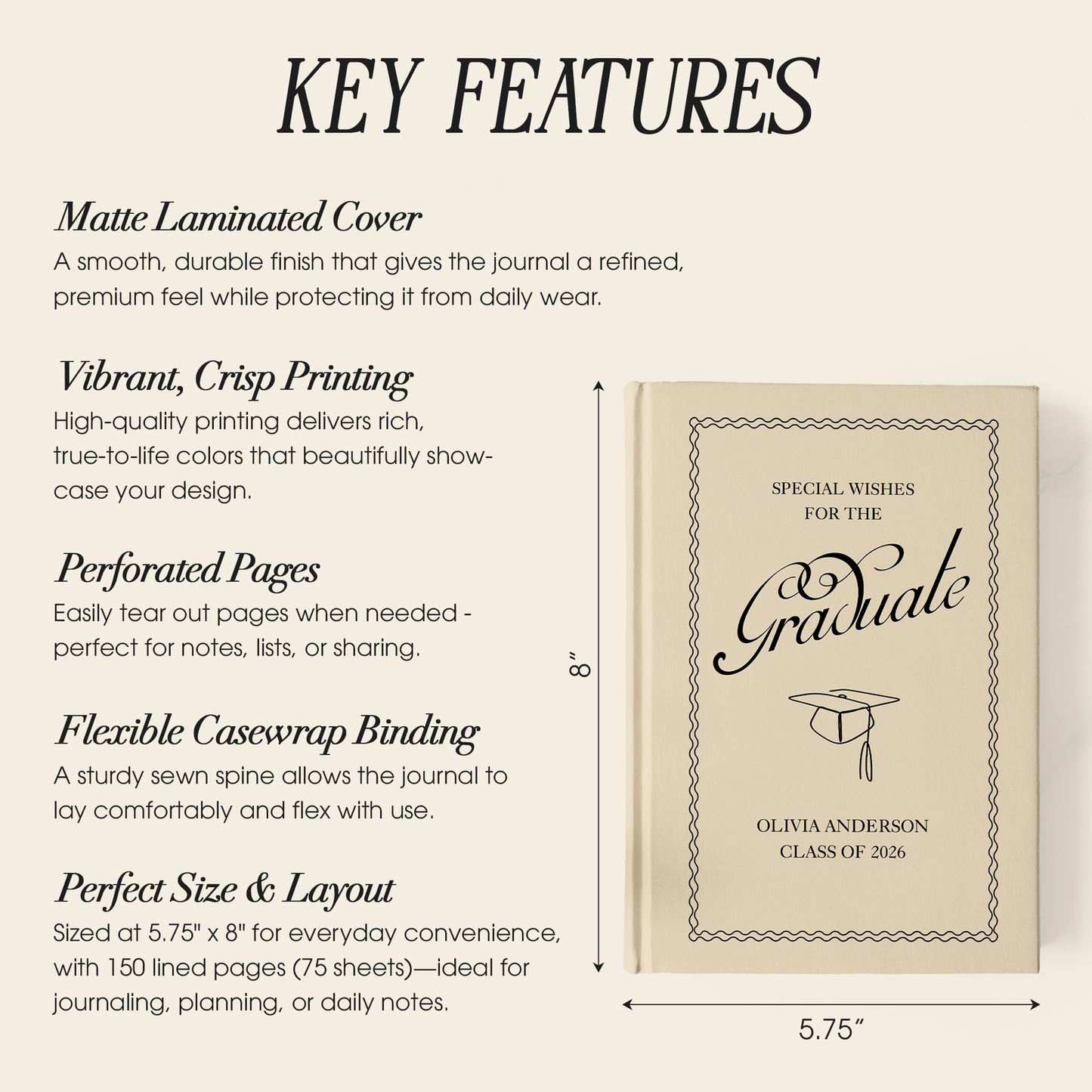 KEY FEATURES

Matte Laminated Cover
A smooth, durable finish that gives the journal a refined, premium feel while protecting it from daily wear.

Vibrant, Crisp Printing
High-quality printing delivers rich, true-to-life colors that beautifully showcase your design.

Perforated Pages
Easily tear out pages when needed - perfect for notes, lists, or sharing.

Flexible Casewrap Binding
A sturdy sewn spine allows the journal to lay comfortably and flex with use.

Perfect Size & Layout
Sized at 5.75" x 8" for everyday convenience, with 150 lined pages (75 sheets)—ideal for journaling, planning, or daily notes.

8"

SPECIAL WISHES
FOR THE

Graduate

OLIVIA ANDERSON
CLASS OF 2026

5.75"